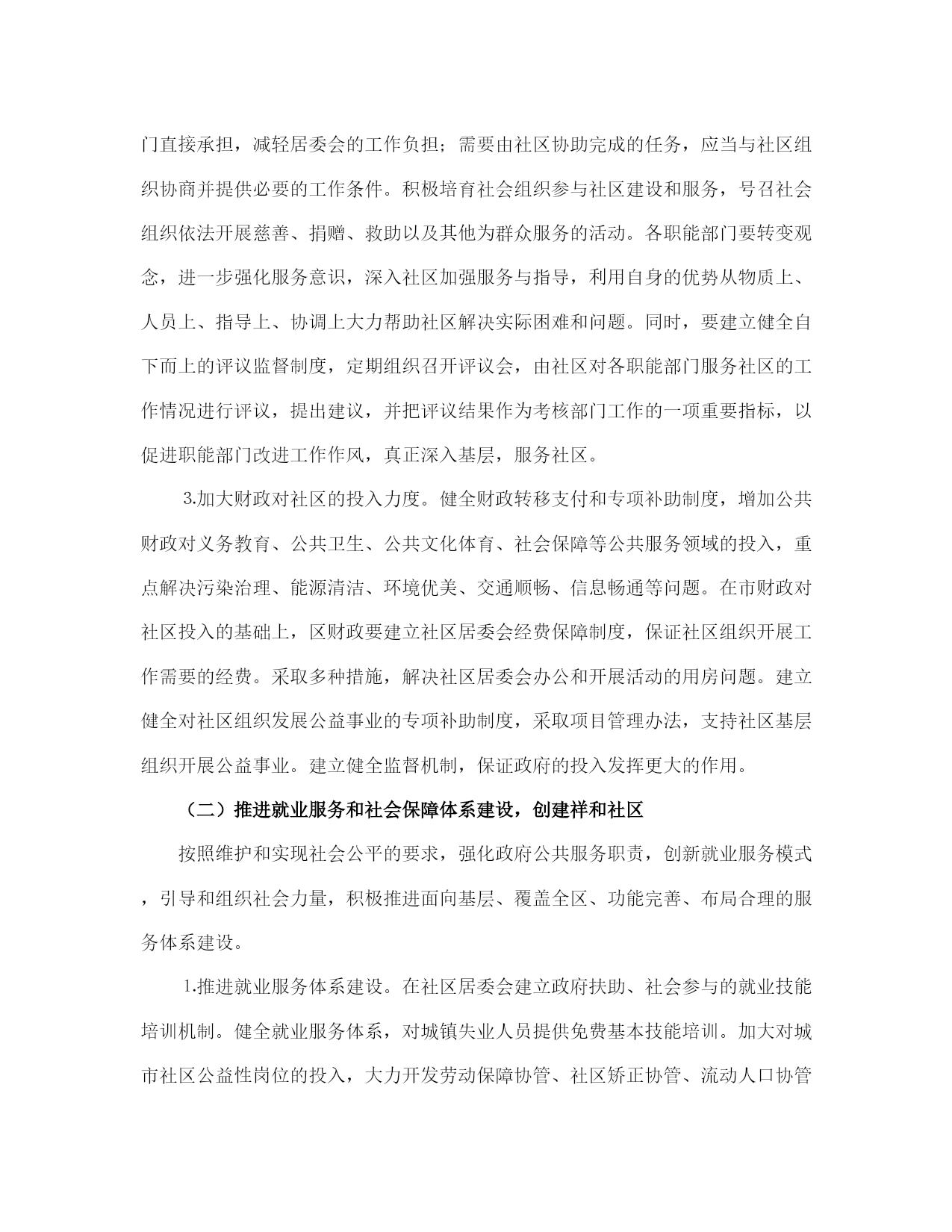 门直接承担，减轻居委会的工作负担；需要由社区协助完成的任务，应当与社区组织协商并提供必要的工作条件。积极培育社会组织参与社区建设和服务，号召社会组织依法开展慈善、捐赠、救助以及其他为群众服务的活动。各职能部门要转变观念，进一步强化服务意识，深入社区加强服务与指导，利用自身的优势从物质上、人员上、指导上、协调上大力帮助社区解决实际困难和问题。同时，要建立健全自下而上的评议监督制度，定期组织召开评议会，由社区对各职能部门服务社区的工作情况进行评议，提出建议，并把评议结果作为考核部门工作的一项重要指标，以促进职能部门改进工作作风，真正深入基层，服务社区。

3.加大财政对社区的投入力度。健全财政转移支付和专项补助制度，增加公共财政对义务教育、公共卫生、公共文化体育、社会保障等公共服务领域的投入，重点解决污染治理、能源清洁、环境优美、交通顺畅、信息畅通等问题。在市财政对社区投入的基础上，区财政要建立社区居委会经费保障制度，保证社区组织开展工作需要的经费。采取多种措施，解决社区居委会办公和开展活动的用房问题。建立健全对社区组织发展公益事业的专项补助制度，采取项目管理办法，支持社区基层组织开展公益事业。建立健全监督机制，保证政府的投入发挥更大的作用。

（二）推进就业服务和社会保障体系建设，创建祥和社区

按照维护和实现社会公平的要求，强化政府公共服务职责，创新就业服务模式，引导和组织社会力量，积极推进面向基层、覆盖全区、功能完善、布局合理的服务体系建设。

1.推进就业服务体系建设。在社区居委会建立政府扶助、社会参与的就业技能培训机制。健全就业服务体系，对城镇失业人员提供免费基本技能培训。加大对城市社区公益性岗位的投入，大力开发劳动保障协管、社区矫正协管、流动人口协管